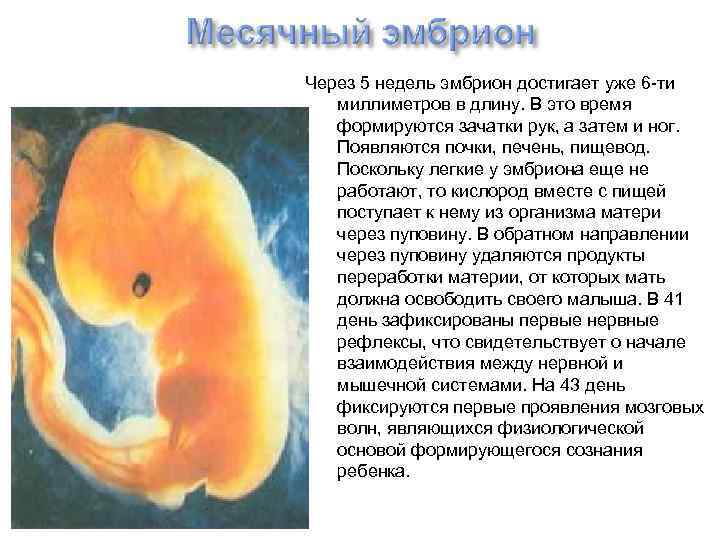 Месячный эмбрион

Через 5 недель эмбрион достигает уже 6-ти миллиметров в длину. В это время формируются зачатки рук, а затем и ног. Появляются почки, печень, пищевод. Поскольку легкие у эмбриона еще не работают, то кислород вместе с пищей поступает к нему из организма матери через пуповину. В обратном направлении через пуповину удаляются продукты переработки материи, от которых мать должна освободить своего малыша. В 41 день зафиксированы первые нервные рефлексы, что свидетельствует о начале взаимодействия между нервной и мышечной системами. На 43 день фиксируются первые проявления мозговых волн, являющихся физиологической основой формирующегося сознания ребенка.